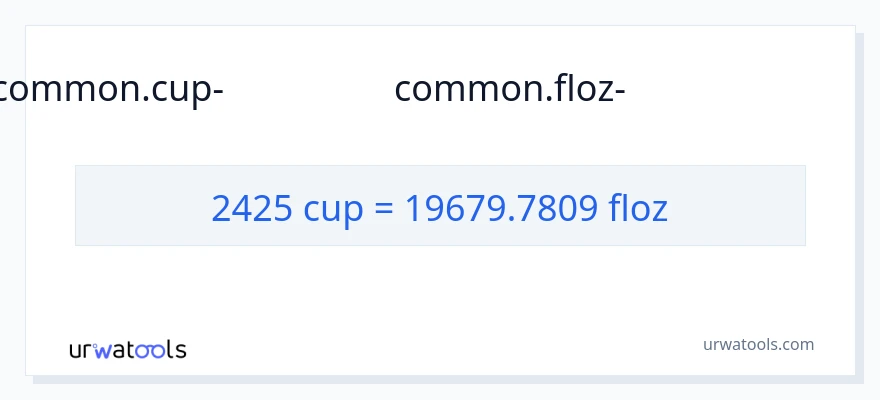 common.cup- common.floz-

2425 cup = 19679.7809 floz

urwatools

urwatools.com